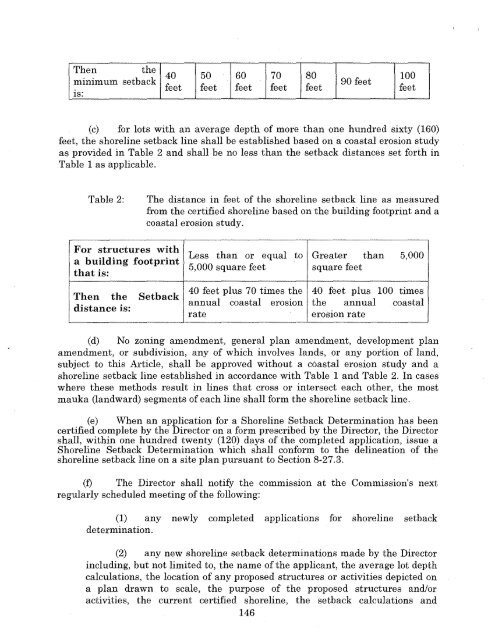 | Then the minimum setback is: | 40 feet | 50 feet | 60 feet | 70 feet | 80 feet | 90 feet | 100 feet |
|---|---|---|---|---|---|---|---|

(c) for lots with an average depth of more than one hundred sixty (160) feet, the shoreline setback line shall be established based on a coastal erosion study as provided in Table 2 and shall be no less than the setback distances set forth in Table 1 as applicable.

Table 2: The distance in feet of the shoreline setback line as measured from the certified shoreline based on the building footprint and a coastal erosion study.

| For structures with a building footprint that is: | Less than or equal to 5,000 square feet | Greater than 5,000 square feet |
|---|---|---|
| Then the Setback distance is: | 40 feet plus 70 times the annual coastal erosion rate | 40 feet plus 100 times the annual coastal erosion rate |

(d) No zoning amendment, general plan amendment, development plan amendment, or subdivision, any of which involves lands, or any portion of land, subject to this Article, shall be approved without a coastal erosion study and a shoreline setback line established in accordance with Table 1 and Table 2. In cases where these methods result in lines that cross or intersect each other, the most mauka (landward) segments of each line shall form the shoreline setback line.

(e) When an application for a Shoreline Setback Determination has been certified complete by the Director on a form prescribed by the Director, the Director shall, within one hundred twenty (120) days of the completed application, issue a Shoreline Setback Determination which shall conform to the delineation of the shoreline setback line on a site plan pursuant to Section 8-27.3.

(f) The Director shall notify the commission at the Commission's next regularly scheduled meeting of the following:

(1) any newly completed applications for shoreline setback determination.

(2) any new shoreline setback determinations made by the Director including, but not limited to, the name of the applicant, the average lot depth calculations, the location of any proposed structures or activities depicted on a plan drawn to scale, the purpose of the proposed structures and/or activities, the current certified shoreline, the setback calculations and

146